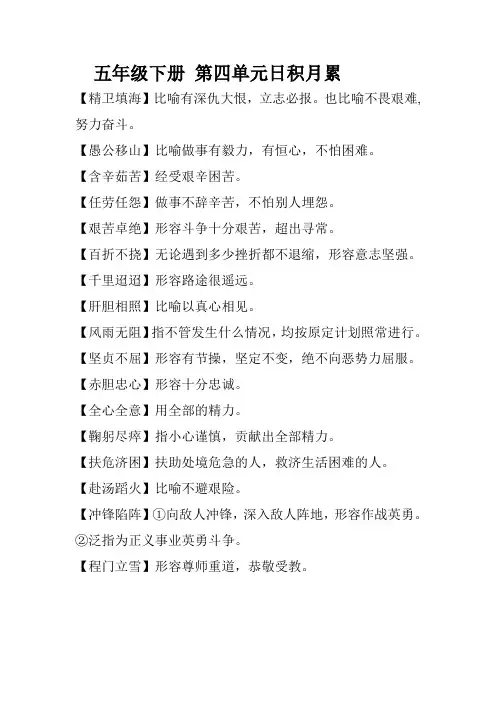 五年级下册 第四单元日积月累

【精卫填海】比喻有深仇大恨，立志必报。也比喻不畏艰难，努力奋斗。

【愚公移山】比喻做事有毅力，有恒心，不怕困难。

【含辛茹苦】经受艰辛困苦。

【任劳任怨】做事不辞辛苦，不怕别人埋怨。

【艰苦卓绝】形容斗争十分艰苦，超出寻常。

【百折不挠】无论遇到多少挫折都不退缩，形容意志坚强。

【千里迢迢】形容路途很遥远。

【肝胆相照】比喻以真心相见。

【风雨无阻】指不管发生什么情况，均按原定计划照常进行。

【坚贞不屈】形容有节操，坚定不变，绝不向恶势力屈服。

【赤胆忠心】形容十分忠诚。

【全心全意】用全部的精力。

【鞠躬尽瘁】指小心谨慎，贡献出全部精力。

【扶危济困】扶助处境危急的人，救济生活困难的人。

【赴汤蹈火】比喻不避艰险。

【冲锋陷阵】①向敌人冲锋，深入敌人阵地，形容作战英勇。②泛指为正义事业英勇斗争。

【程门立雪】形容尊师重道，恭敬受教。